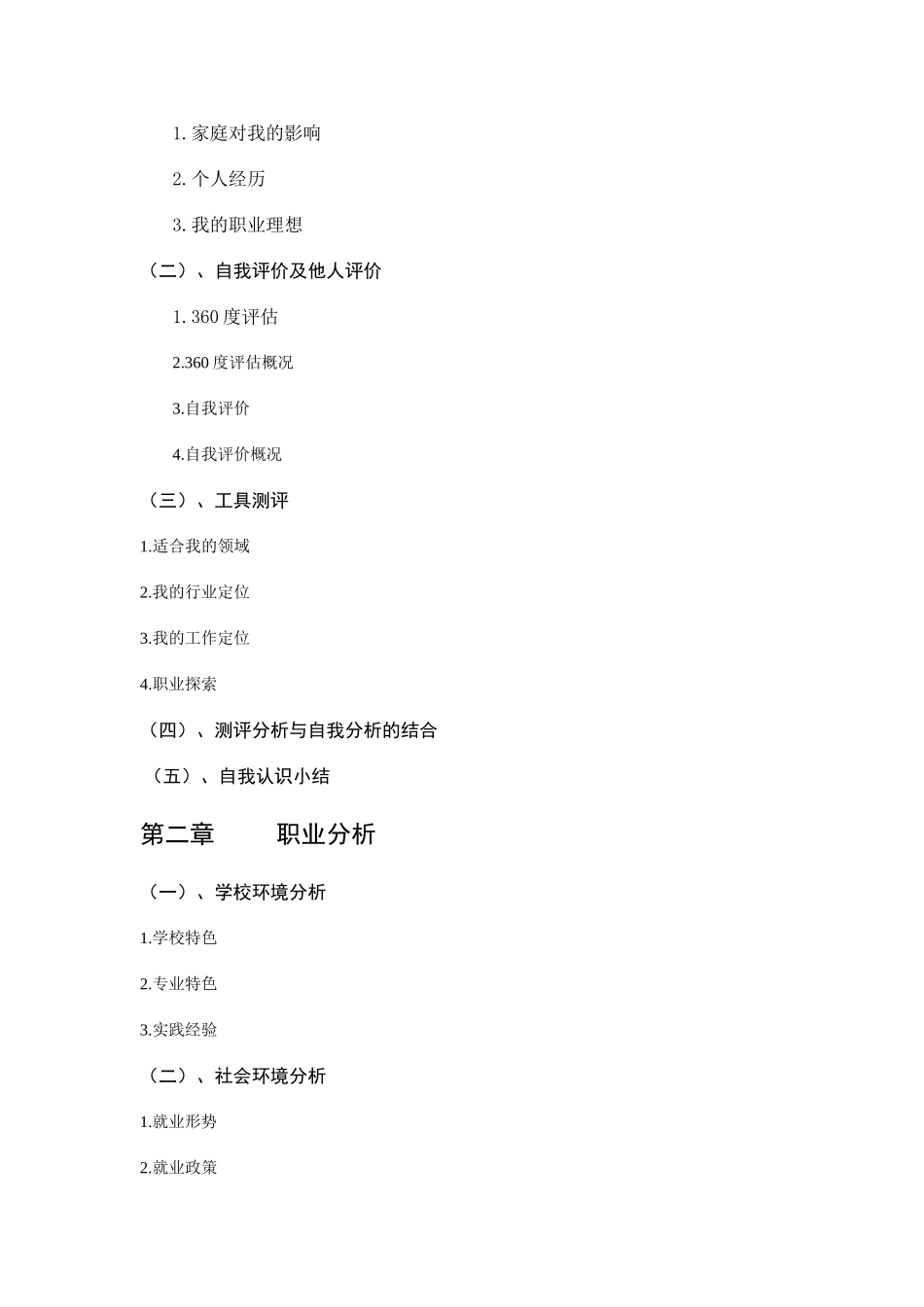 1. 家庭对我的影响

2. 个人经历

3. 我的职业理想

（二）、自我评价及他人评价

1. 360 度评估

2.360 度评估概况

3.自我评价

4.自我评价概况

（三）、工具测评

1.适合我的领域

2.我的行业定位

3.我的工作定位

4.职业探索

（四）、测评分析与自我分析的结合

（五）、自我认识小结

第二章　　职业分析

（一）、学校环境分析

1.学校特色

2.专业特色

3.实践经验

（二）、社会环境分析

1.就业形势

2.就业政策